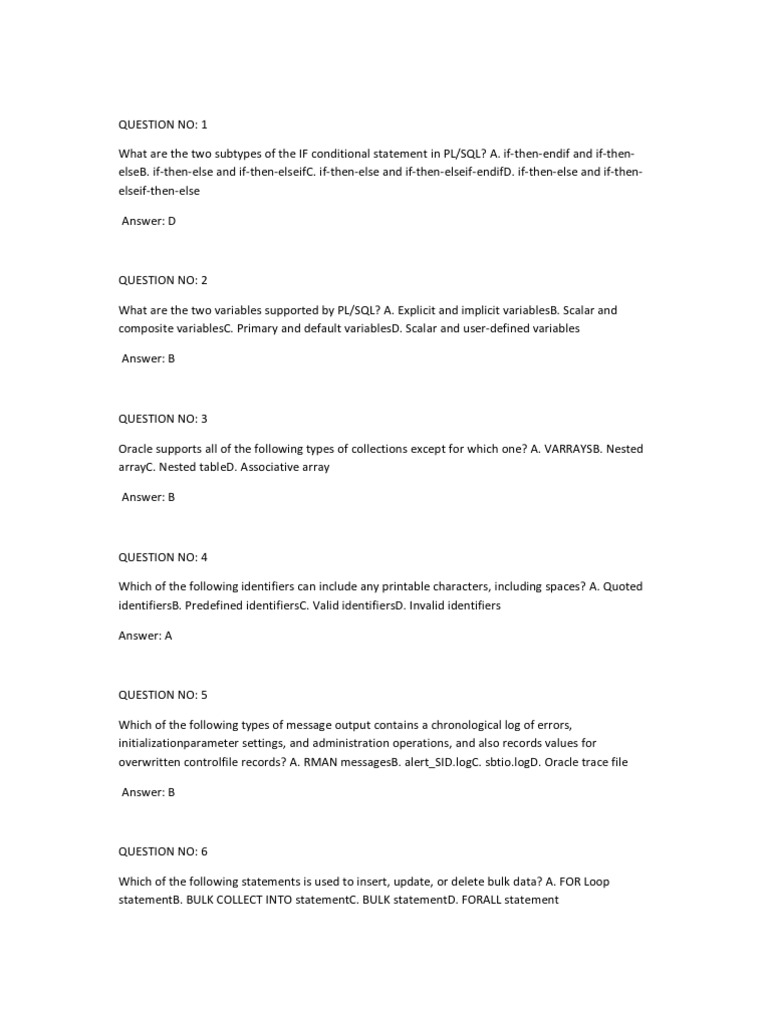 QUESTION NO: 1

What are the two subtypes of the IF conditional statement in PL/SQL? A. if-then-endif and if-then-elseB. if-then-else and if-then-elseifC. if-then-else and if-then-elseif-endifD. if-then-else and if-then-elseif-then-else

Answer: D

QUESTION NO: 2

What are the two variables supported by PL/SQL? A. Explicit and implicit variablesB. Scalar and composite variablesC. Primary and default variablesD. Scalar and user-defined variables

Answer: B

QUESTION NO: 3

Oracle supports all of the following types of collections except for which one? A. VARRAYSB. Nested arrayC. Nested tableD. Associative array

Answer: B

QUESTION NO: 4

Which of the following identifiers can include any printable characters, including spaces? A. Quoted identifiersB. Predefined identifiersC. Valid identifiersD. Invalid identifiers

Answer: A

QUESTION NO: 5

Which of the following types of message output contains a chronological log of errors, initializationparameter settings, and administration operations, and also records values for overwritten controlfile records? A. RMAN messagesB. alert_SID.logC. sbtio.logD. Oracle trace file

Answer: B

QUESTION NO: 6

Which of the following statements is used to insert, update, or delete bulk data? A. FOR Loop statementB. BULK COLLECT INTO statementC. BULK statementD. FORALL statement